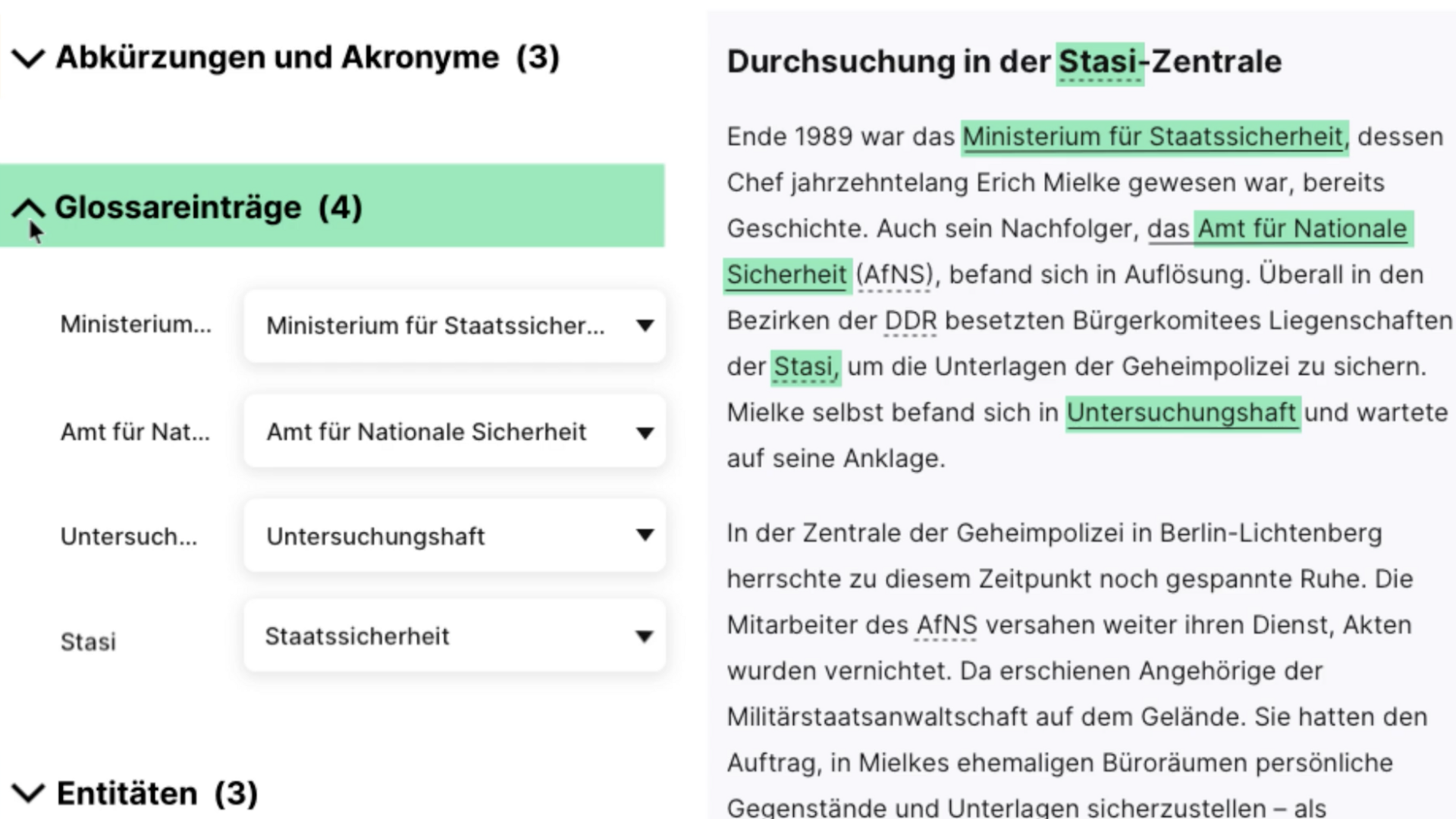 Abkürzungen und Akronyme (3)

Glossareinträge (4)

| Ministerium... | Ministerium für Staatssicher... |
|---|---|
| Amt für Nat... | Amt für Nationale Sicherheit |
| Untersuch... | Untersuchungshaft |
| Stasi | Staatssicherheit |

Entitäten (3)

Durchsuchung in der Stasi-Zentrale

Ende 1989 war das Ministerium für Staatssicherheit, dessen Chef jahrzehntelang Erich Mielke gewesen war, bereits Geschichte. Auch sein Nachfolger, das Amt für Nationale Sicherheit (AfNS), befand sich in Auflösung. Überall in den Bezirken der DDR besetzten Bürgerkomitees Liegenschaften der Stasi, um die Unterlagen der Geheimpolizei zu sichern. Mielke selbst befand sich in Untersuchungshaft und wartete auf seine Anklage.

In der Zentrale der Geheimpolizei in Berlin-Lichtenberg herrschte zu diesem Zeitpunkt noch gespannte Ruhe. Die Mitarbeiter des AfNS versahen weiter ihren Dienst, Akten wurden vernichtet. Da erschienen Angehörige der Militärstaatsanwaltschaft auf dem Gelände. Sie hatten den Auftrag, in Mielkes ehemaligen Büroräumen persönliche Gegenstände und Unterlagen sicherzustellen – als